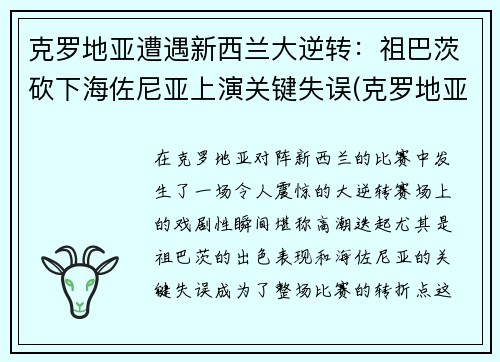 克罗地亚遭遇新西兰大逆转：祖巴茨砍下海佐尼亚上演关键失误(克罗地亚

在克罗地亚对阵新西兰的比赛中发生了一场令人震惊的大逆转赛场上的戏剧性瞬间堪称高潮迭起尤其是祖巴茨的出色表现和海佐尼亚的关键失误成为了整场比赛的转折点这